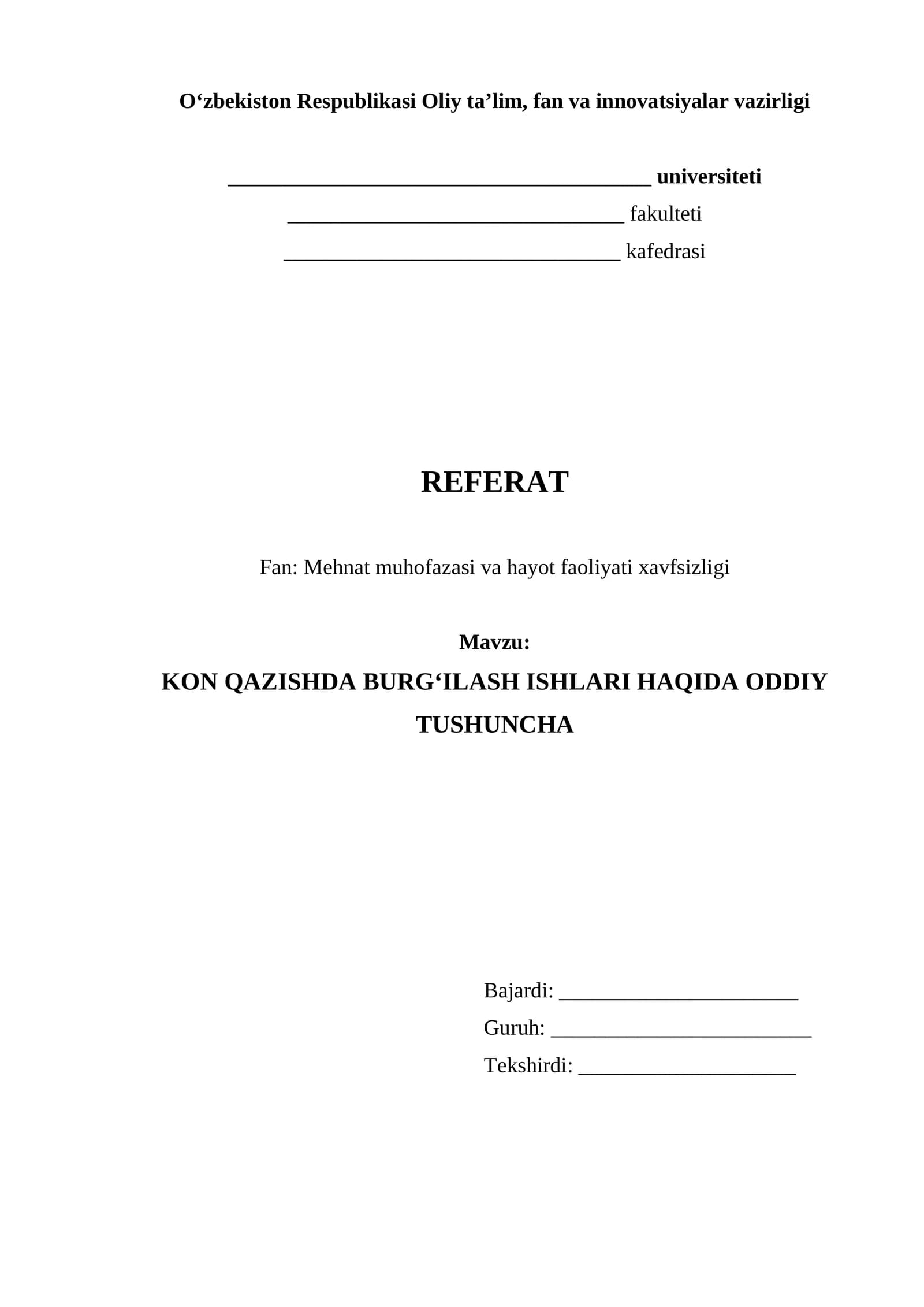 O‘zbekiston Respublikasi Oliy ta’lim, fan va innovatsiyalar vazirligi

________________________________________ universiteti

________________________________ fakulteti

________________________________ kafedrasi

REFERAT

Fan: Mehnat muhofazasi va hayot faoliyati xavfsizligi

Mavzu:

KON QAZISHDA BURG‘ILASH ISHLARI HAQIDA ODDIY TUSHUNCHA

Bajardi: ______________________

Guruh: ________________________

Tekshirdi: ____________________